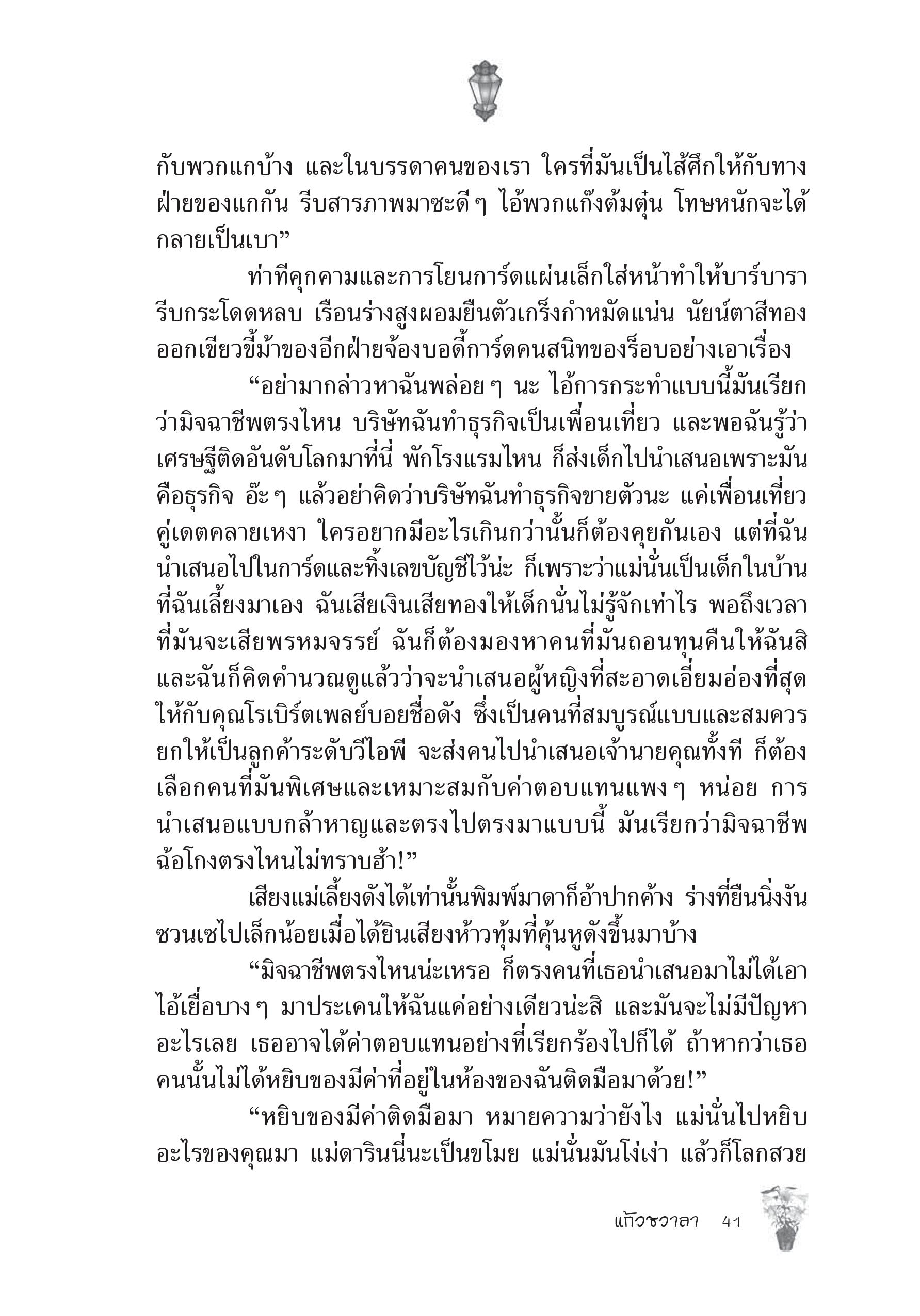 กับพวกแกบ้าง และในบรรดาคนของเรา ใครที่มันเป็นไส้ศึกให้กับทางฝ่ายของแกกัน รีบสารภาพมาซะดี ๆ ไอ้พวกแก๊งต้มตุ๋น โทษหนักจะได้กลายเป็นเบา”

ท่าทีคุกคามและการโยนการ์ดแผ่นเล็กใส่หน้าทำให้บาร์บารารีบกระโดดหลบ เรือนร่างสูงผอมยืนตัวเกร็งกำหมัดแน่น นัยน์ตาสีทองออกเขียวขี้ม้าของอีกฝ่ายจ้องบอดี้การ์ดคนสนิทของร็อบอย่างเอาเรื่อง

“อย่ามากล่าวหาฉันพล่อย ๆ นะ ไอ้การกระทำแบบนี้มันเรียกว่ามิจฉาชีพตรงไหน บริษัทฉันทำธุรกิจเป็นเพื่อนเที่ยว และพอฉันรู้ว่าเศรษฐีติดอันดับโลกมาที่นี่ พักโรงแรมไหน ก็ส่งเด็กไปนำเสนอเพราะมันคือธุรกิจ อ๊ะ ๆ แล้วอย่าคิดว่าบริษัทฉันทำธุรกิจขายตัวนะ แค่เพื่อนเที่ยวคู่เดตคลายเหงา ใครอยากมีอะไรเกินกว่านั้นก็ต้องคุยกันเอง แต่ที่ฉันนำเสนอไปในการ์ดและทิ้งเลขบัญชีไว้น่ะ ก็เพราะว่าแม่นั่นเป็นเด็กในบ้านที่ฉันเลี้ยงมาเอง ฉันเสียเงินเสียทองให้เด็กนั่นไม่รู้จักเท่าไร พอถึงเวลาที่มันจะเสียพรหมจรรย์ ฉันก็ต้องมองหาคนที่มันถอนทุนคืนให้ฉันสิ และฉันก็คิดคำนวณดูแล้วว่าจะนำเสนอผู้หญิงที่สะอาดเอี่ยมอ่องที่สุดให้กับคุณโรเบิร์ตเพลย์บอยชื่อดัง ซึ่งเป็นคนที่สมบูรณ์แบบและสมควรยกให้เป็นลูกค้าระดับวีไอพี จะส่งคนไปนำเสนอเจ้านายคุณทั้งที ก็ต้องเลือกคนที่มันพิเศษและเหมาะสมกับค่าตอบแทนแพง ๆ หน่อย การนำเสนอแบบกล้าหาญและตรงไปตรงมาแบบนี้ มันเรียกว่ามิจฉาชีพฉ้อโกงตรงไหนไม่ทราบฮ้า!”

เสียงแม่เลี้ยงดังได้เท่านั้นพิมพ์มาดาก็อ้าปากค้าง ร่างที่ยืนนิ่งงันซวนเซไปเล็กน้อยเมื่อได้ยินเสียงห้าวทุ้มที่คุ้นหูดังขึ้นมาบ้าง

“มิจฉาชีพตรงไหนน่ะเหรอ ก็ตรงคนที่เธอนำเสนอมาไม่ได้เอาไอ้เยื่อบาง ๆ มาประเคนให้ฉันแค่อย่างเดียวน่ะสิ และมันจะไม่มีปัญหาอะไรเลย เธออาจได้ค่าตอบแทนอย่างที่เรียกร้องไปก็ได้ ถ้าหากว่าเธอคนนั้นไม่ได้หยิบของมีค่าที่อยู่ในห้องของฉันติดมือมาด้วย!”

“หยิบของมีค่าติดมือมา หมายความว่ายังไง แม่นั่นไปหยิบอะไรของคุณมา แม่ดารินนี่นะเป็นขโมย แม่นั่นมันโง่เง่า แล้วก็โลกสวย

แก้วชวาลา 41